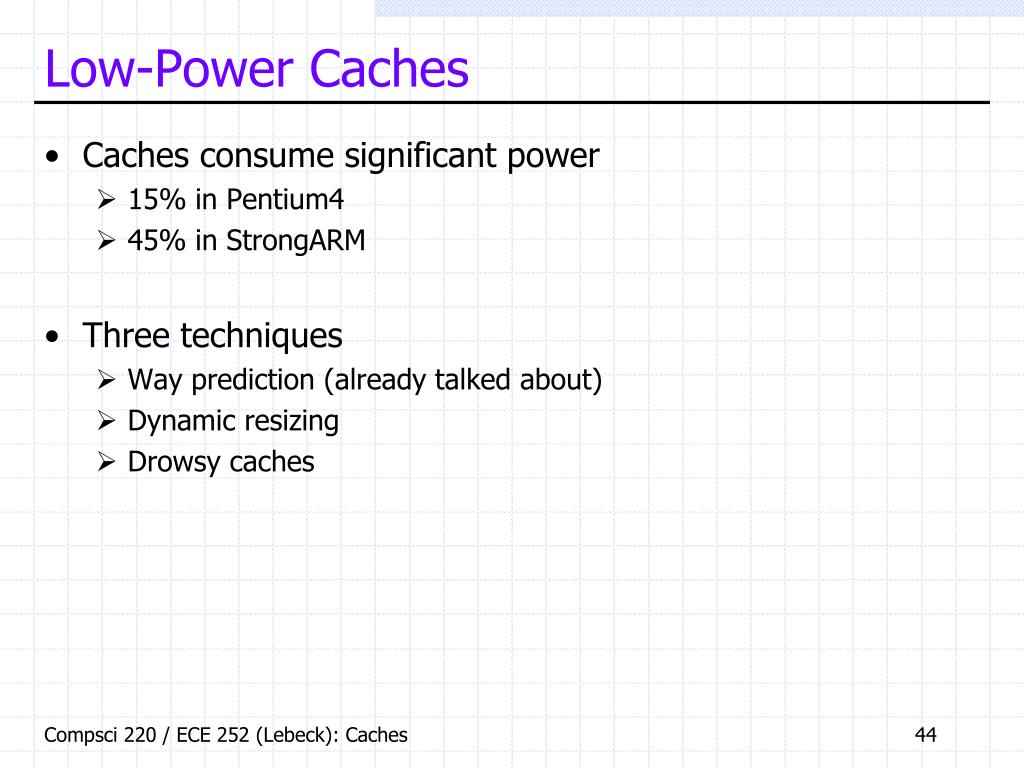 Low-Power Caches

• Caches consume significant power
  ➢ 15% in Pentium4
  ➢ 45% in StrongARM

• Three techniques
  ➢ Way prediction (already talked about)
  ➢ Dynamic resizing
  ➢ Drowsy caches

Compsci 220 / ECE 252 (Lebeck): Caches

44